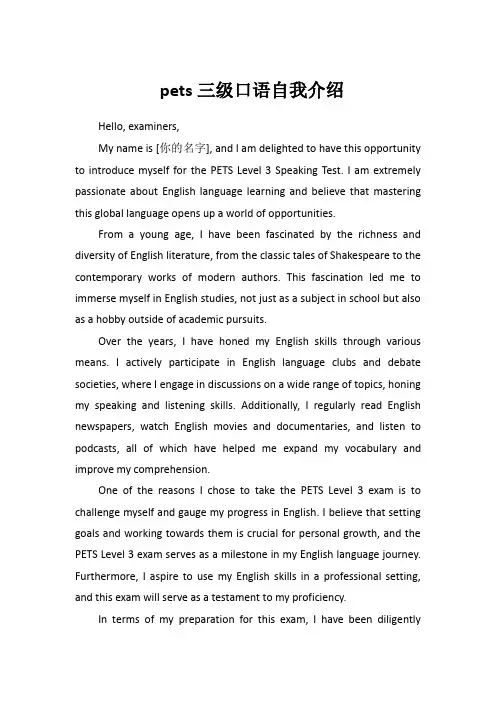 pets 三级口语自我介绍

Hello, examiners,

My name is [你的名字], and I am delighted to have this opportunity to introduce myself for the PETS Level 3 Speaking Test. I am extremely passionate about English language learning and believe that mastering this global language opens up a world of opportunities.

From a young age, I have been fascinated by the richness and diversity of English literature, from the classic tales of Shakespeare to the contemporary works of modern authors. This fascination led me to immerse myself in English studies, not just as a subject in school but also as a hobby outside of academic pursuits.

Over the years, I have honed my English skills through various means. I actively participate in English language clubs and debate societies, where I engage in discussions on a wide range of topics, honing my speaking and listening skills. Additionally, I regularly read English newspapers, watch English movies and documentaries, and listen to podcasts, all of which have helped me expand my vocabulary and improve my comprehension.

One of the reasons I chose to take the PETS Level 3 exam is to challenge myself and gauge my progress in English. I believe that setting goals and working towards them is crucial for personal growth, and the PETS Level 3 exam serves as a milestone in my English language journey. Furthermore, I aspire to use my English skills in a professional setting, and this exam will serve as a testament to my proficiency.

In terms of my preparation for this exam, I have been diligently